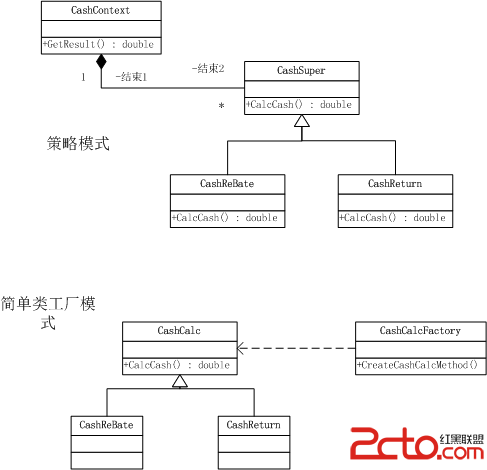 CashContext

+GetResult() : double

1

-结束1

-结束2

*

CashSuper

+CalcCash() : double

策略模式

CashReBate

+CalcCash() : double

CashReturn

+CalcCash() : double

简单类工厂模式

CashCalc

+CalcCash() : double

CashCalcFactory

+CreateCashCalcMethod()

CashReBate

CashReturn

2cto.com 红黑联盟